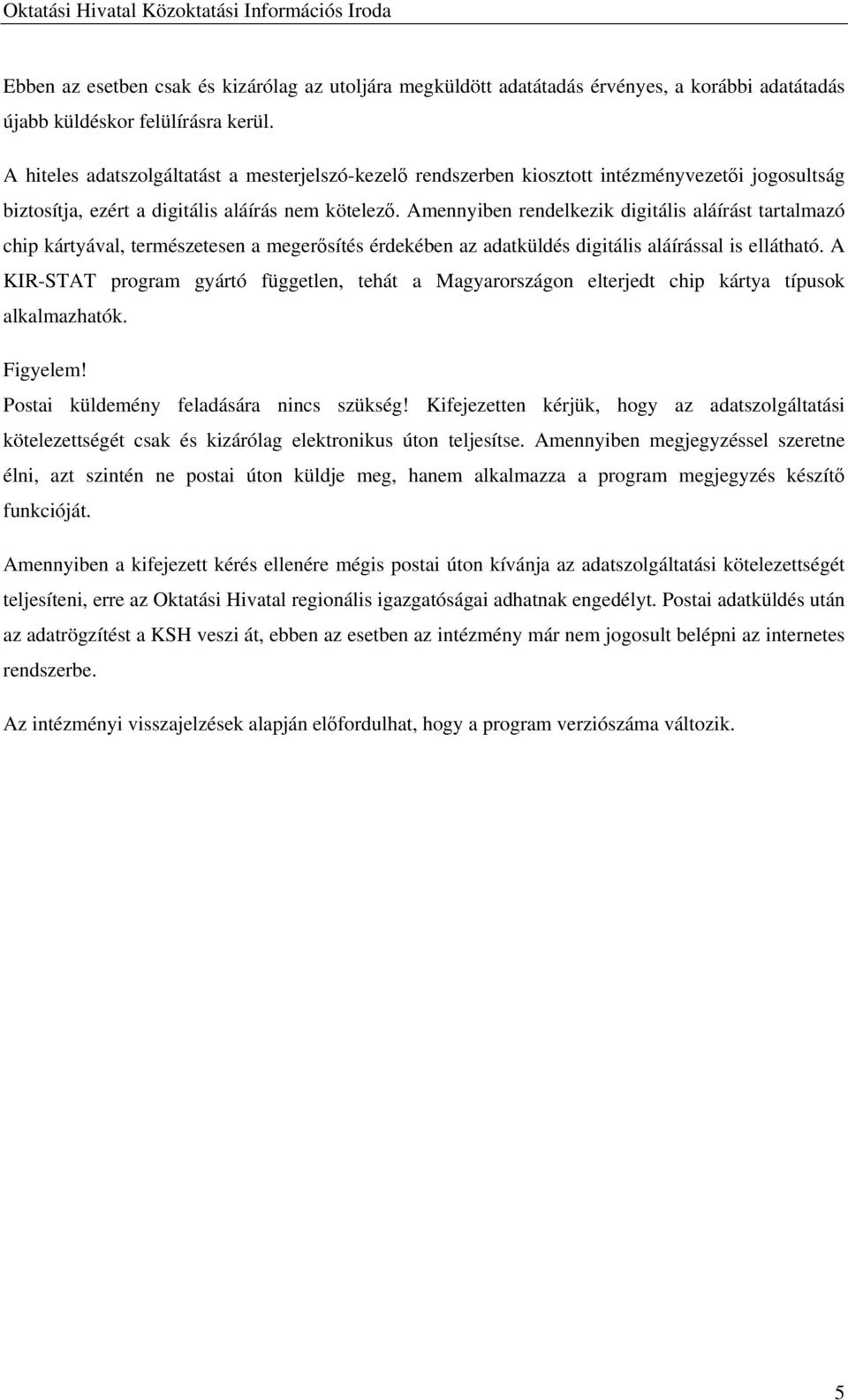 Oktatási Hivatal Közoktatási Információs Iroda

Ebben az esetben csak és kizárólag az utoljára megküldött adatátadás érvényes, a korábbi adatátadás újabb küldéskor felülírásra kerül.

A hiteles adatszolgáltatást a mesterjelszó-kezelő rendszerben kiosztott intézményvezetői jogosultság biztosítja, ezért a digitális aláírás nem kötelező. Amennyiben rendelkezik digitális aláírást tartalmazó chip kártyával, természetesen a megerősítés érdekében az adatküldés digitális aláírással is ellátható. A KIR-STAT program gyártó független, tehát a Magyarországon elterjedt chip kártya típusok alkalmazhatók.

Figyelem!
Postai küldemény feladására nincs szükség! Kifejezetten kérjük, hogy az adatszolgáltatási kötelezettségét csak és kizárólag elektronikus úton teljesítse. Amennyiben megjegyzéssel szeretne élni, azt szintén ne postai úton küldje meg, hanem alkalmazza a program megjegyzés készítő funkcióját.

Amennyiben a kifejezett kérés ellenére mégis postai úton kívánja az adatszolgáltatási kötelezettségét teljesíteni, erre az Oktatási Hivatal regionális igazgatóságai adhatnak engedélyt. Postai adatküldés után az adatrögzítést a KSH veszi át, ebben az esetben az intézmény már nem jogosult belépni az internetes rendszerbe.

Az intézményi visszajelzések alapján előfordulhat, hogy a program verziószáma változik.

5